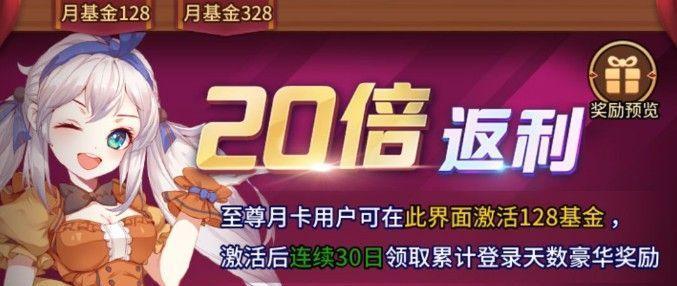 月基金128
月基金328

奖励预览

20倍 返利

至尊月卡用户可在此界面激活128基金，
激活后连续30日领取累计登录天数豪华奖励